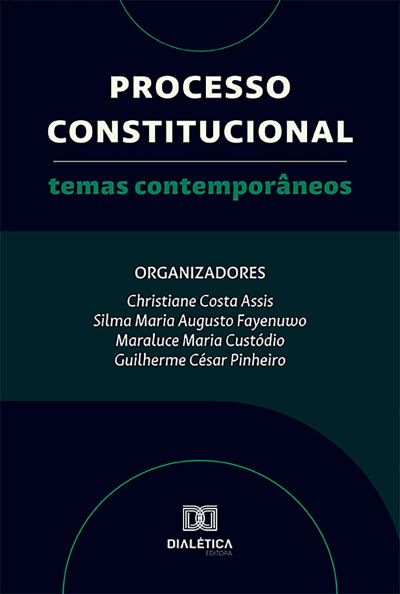 PROCESSO
CONSTITUCIONAL

temas contemporâneos

ORGANIZADORES
Christiane Costa Assis
Silma Maria Augusto Fayenuwo
Maraluce Maria Custódio
Guilherme César Pinheiro

DIALÉTICA
EDITORA